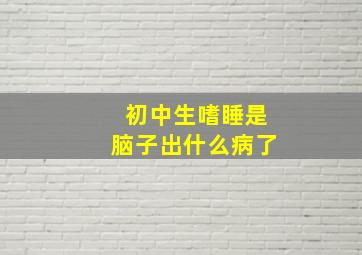 初中生嗜睡是
脑子出什么病了